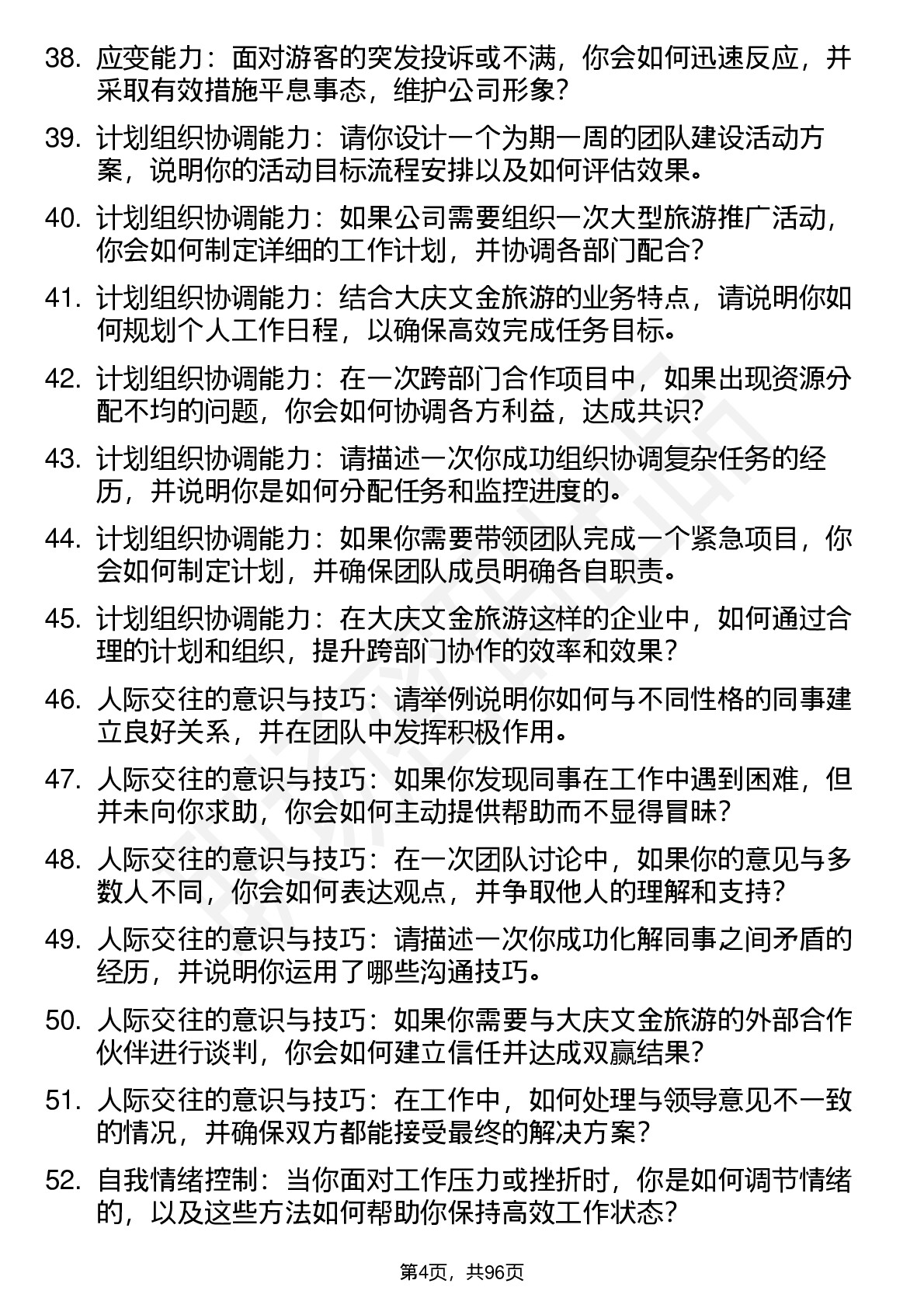 38. 应变能力：面对游客的突发投诉或不满，你会如何迅速反应，并采取有效措施平息事态，维护公司形象？

39. 计划组织协调能力：请你设计一个为期一周的团队建设活动方案，说明你的活动目标流程安排以及如何评估效果。

40. 计划组织协调能力：如果公司需要组织一次大型旅游推广活动，你会如何制定详细的工作计划，并协调各部门配合？

41. 计划组织协调能力：结合大庆文金旅游的业务特点，请说明你如何规划个人工作日程，以确保高效完成任务目标。

42. 计划组织协调能力：在一次跨部门合作项目中，如果出现资源分配不均的问题，你会如何协调各方利益，达成共识？

43. 计划组织协调能力：请描述一次你成功组织协调复杂任务的经历，并说明你是如何分配任务和监控进度的。

44. 计划组织协调能力：如果你需要带领团队完成一个紧急项目，你会如何制定计划，并确保团队成员明确各自职责。

45. 计划组织协调能力：在大庆文金旅游这样的企业中，如何通过合理的计划和组织，提升跨部门协作的效率和效果？

46. 人际交往的意识与技巧：请举例说明你如何与不同性格的同事建立良好关系，并在团队中发挥积极作用。

47. 人际交往的意识与技巧：如果你发现同事在工作中遇到困难，但并未向你求助，你会如何主动提供帮助而不显得冒昧？

48. 人际交往的意识与技巧：在一次团队讨论中，如果你的意见与多数人不同，你会如何表达观点，并争取他人的理解和支持？

49. 人际交往的意识与技巧：请描述一次你成功化解同事之间矛盾的经历，并说明你运用了哪些沟通技巧。

50. 人际交往的意识与技巧：如果你需要与大庆文金旅游的外部合作伙伴进行谈判，你会如何建立信任并达成双赢结果？

51. 人际交往的意识与技巧：在工作中，如何处理与领导意见不一致的情况，并确保双方都能接受最终的解决方案？

52. 自我情绪控制：当你面对工作压力或挫折时，你是如何调节情绪的，以及这些方法如何帮助你保持高效工作状态？

第4页，共96页